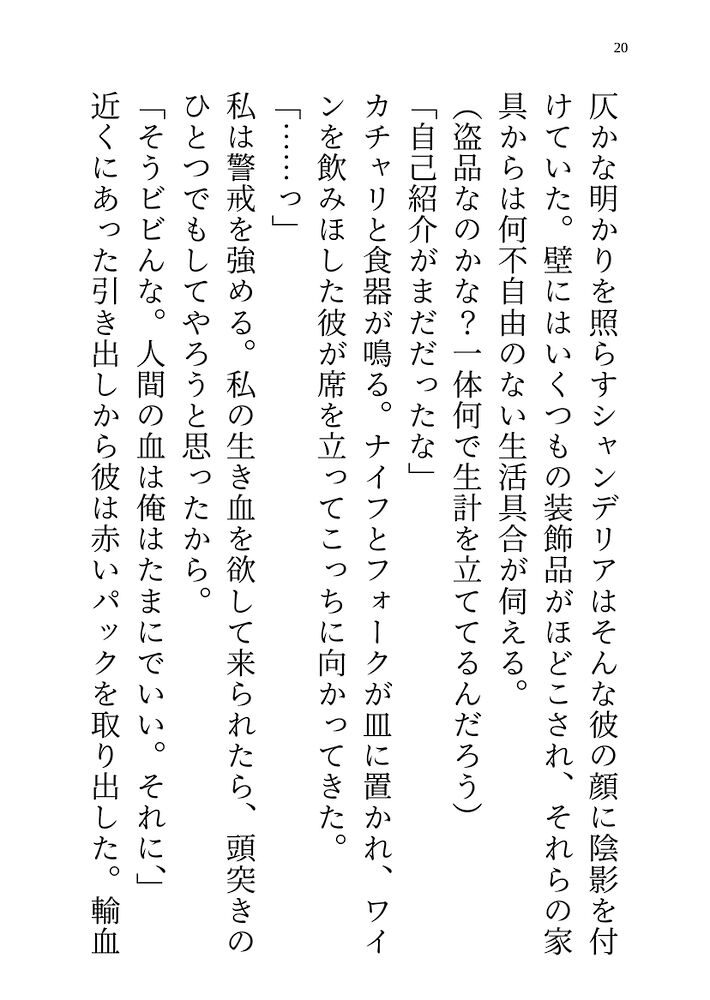 20

仄かな明かりを照らすシャンデリアはそんな彼の顔に陰影を付けていた。壁にはいくつもの装飾品がほどこされ、それらの家具からは何不自由のない生活具合が伺える。

（盗品なのかな？一体何で生計を立ててるんだろう）

「自己紹介がまだだったな」

カチャリと食器が鳴る。ナイフとフォークが皿に置かれ、ワインを飲みほした彼が席を立ってこっちに向かってきた。

「……っ」

私は警戒を強める。私の生き血を欲して来られたら、頭突きのひとつでもしてやろうと思ったから。

「そうビビんな。人間の血は俺はたまにでいい。それに、」

近くにあった引き出しから彼は赤いパックを取り出した。輸血